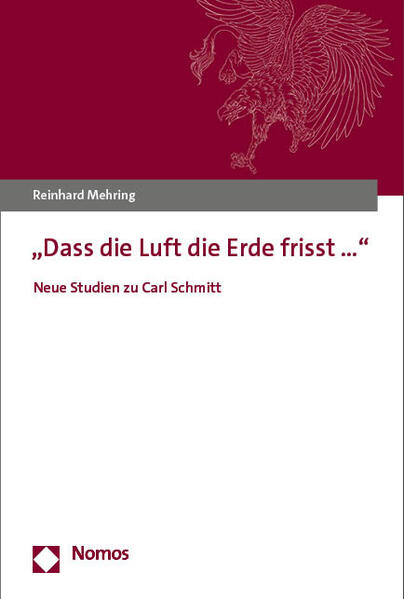 Reinhard Mehring

„Dass die Luft die Erde frisst ...“

Neue Studien zu Carl Schmitt

Nomos